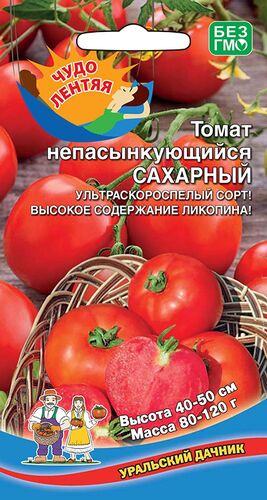 БЕЗ ГМО

ЧУДО ЛЕНТЯЯ

Томат непасынкующийся САХАРНЫЙ

УЛЬТРАСКОРОСПЕЛЫЙ СОРТ!
ВЫСОКОЕ СОДЕРЖАНИЕ ЛИКОПИНА!

Высота 40-50 см
Масса 80-120 г

УРАЛЬСКИЙ ДАЧНИК